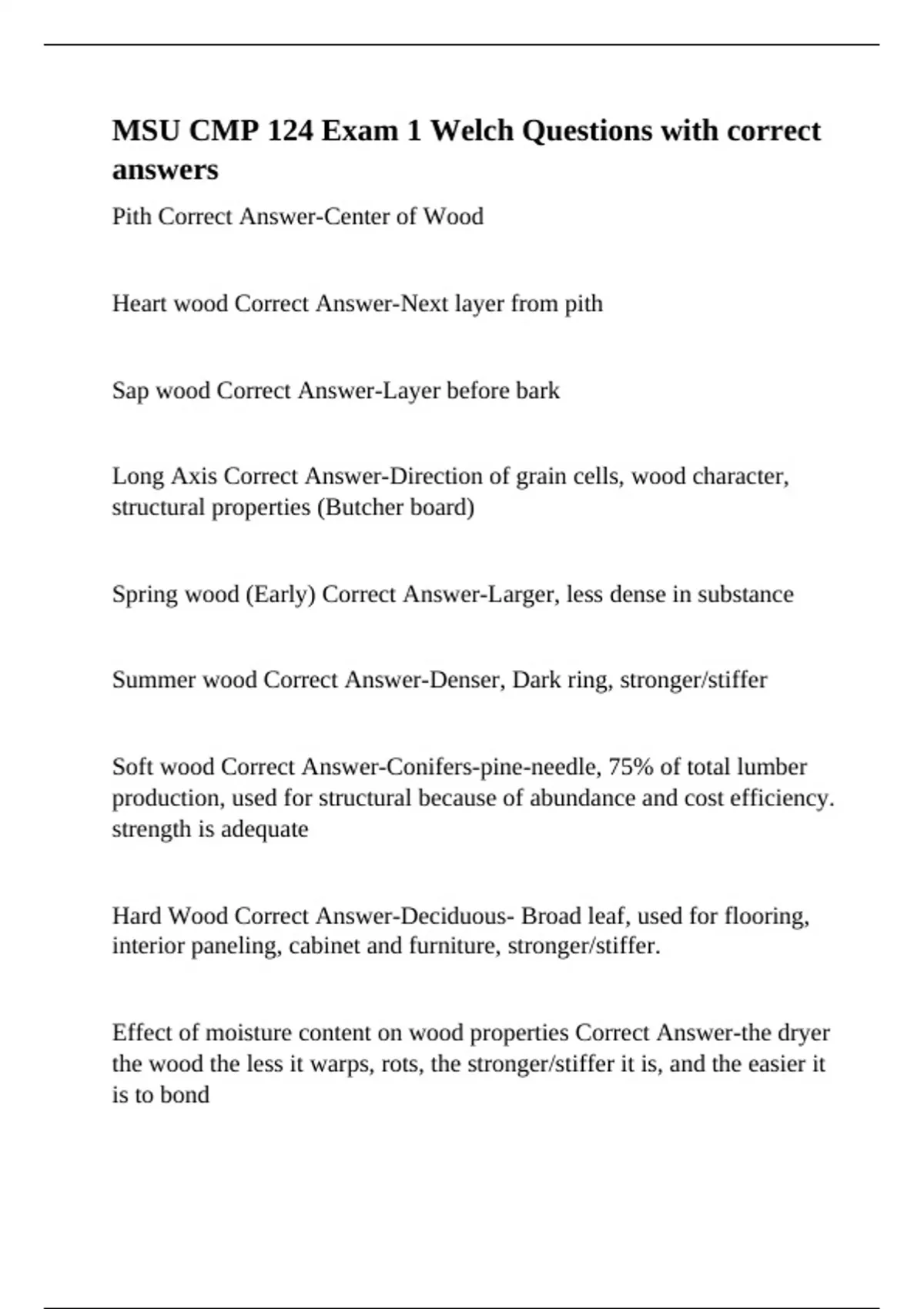 MSU CMP 124 Exam 1 Welch Questions with correct answers

Pith Correct Answer-Center of Wood

Heart wood Correct Answer-Next layer from pith

Sap wood Correct Answer-Layer before bark

Long Axis Correct Answer-Direction of grain cells, wood character, structural properties (Butcher board)

Spring wood (Early) Correct Answer-Larger, less dense in substance

Summer wood Correct Answer-Denser, Dark ring, stronger/stiffer

Soft wood Correct Answer-Conifers-pine-needle, 75% of total lumber production, used for structural because of abundance and cost efficiency. strength is adequate

Hard Wood Correct Answer-Deciduous- Broad leaf, used for flooring, interior paneling, cabinet and furniture, stronger/stiffer.

Effect of moisture content on wood properties Correct Answer-the dryer the wood the less it warps, rots, the stronger/stiffer it is, and the easier it is to bond